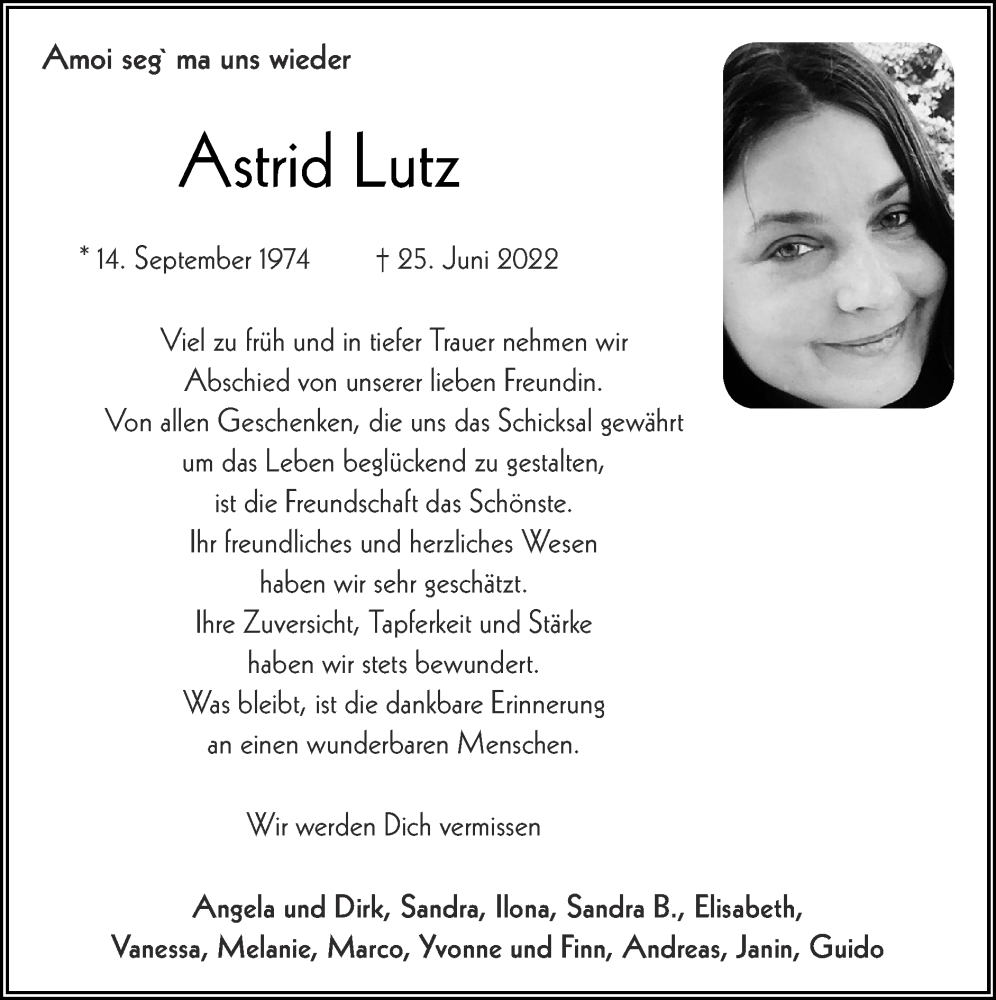 Amoi seg` ma uns wieder

Astrid Lutz

* 14. September 1974 † 25. Juni 2022

Viel zu früh und in tiefer Trauer nehmen wir
Abschied von unserer lieben Freundin.
Von allen Geschenken, die uns das Schicksal gewährt
um das Leben beglückend zu gestalten,
ist die Freundschaft das Schönste.
Ihr freundliches und herzliches Wesen
haben wir sehr geschätzt.
Ihre Zuversicht, Tapferkeit und Stärke
haben wir stets bewundert.
Was bleibt, ist die dankbare Erinnerung
an einen wunderbaren Menschen.

Wir werden Dich vermissen

Angela und Dirk, Sandra, Ilona, Sandra B., Elisabeth,
Vanessa, Melanie, Marco, Yvonne und Finn, Andreas, Janin, Guido